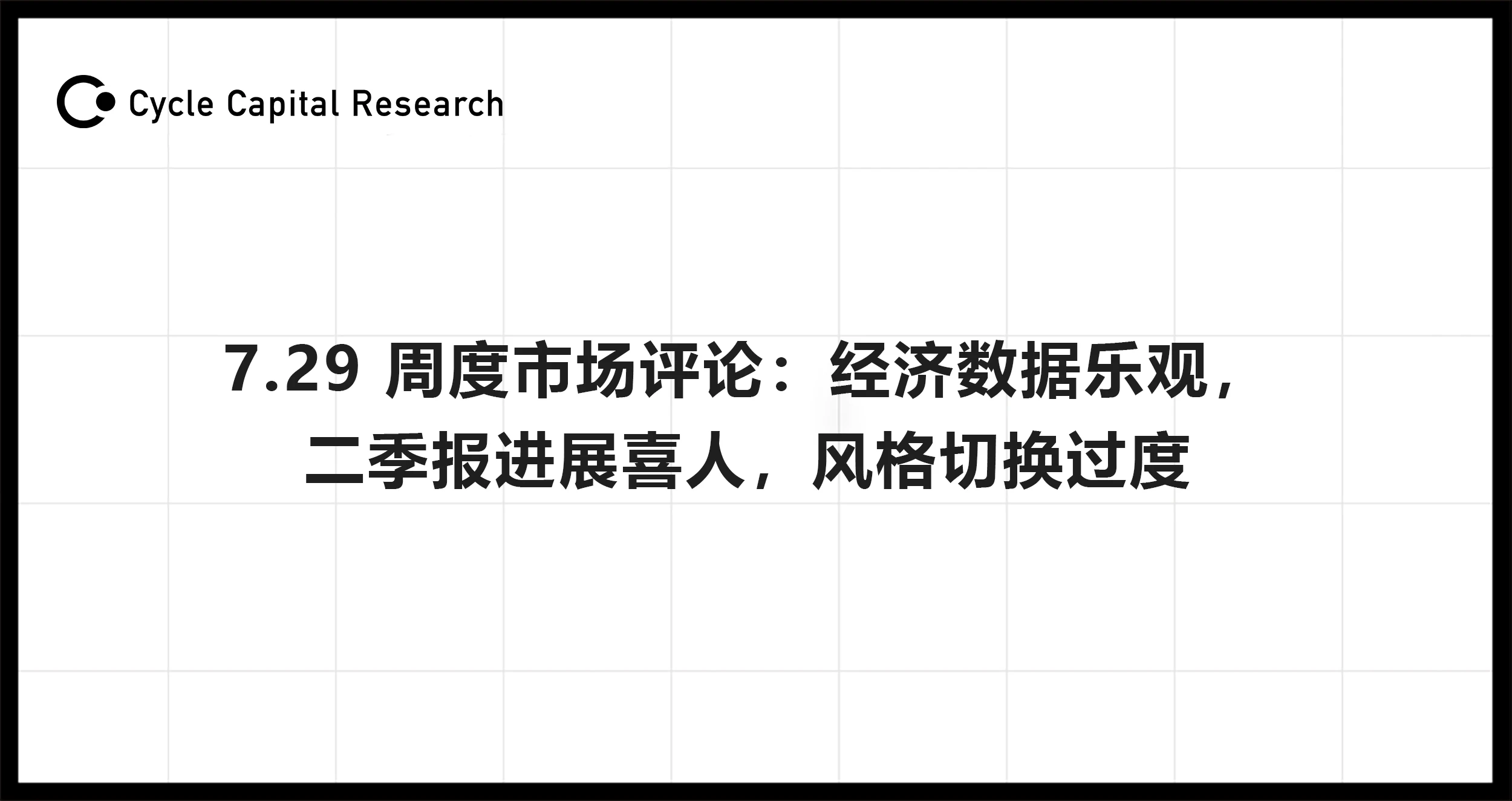 Cycle Capital Research

7.29 周度市场评论：经济数据乐观，二季报进展喜人，风格切换过度